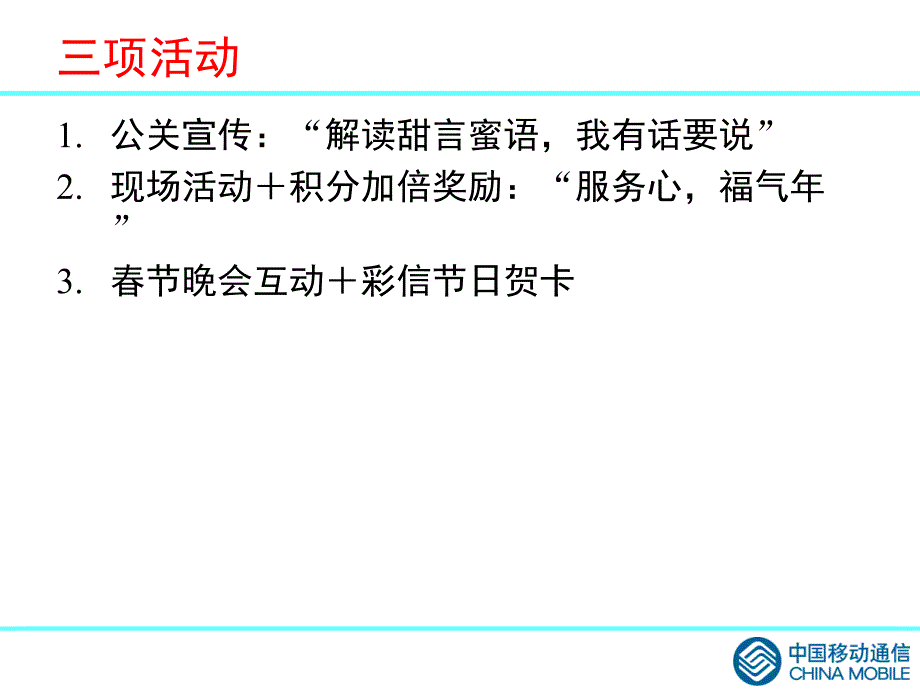 三项活动

1. 公关宣传：“解读甜言蜜语，我有话要说”
2. 现场活动＋积分加倍奖励：“服务心，福气年”
3. 春节晚会互动＋彩信节日贺卡

中国移动通信
CHINA MOBILE